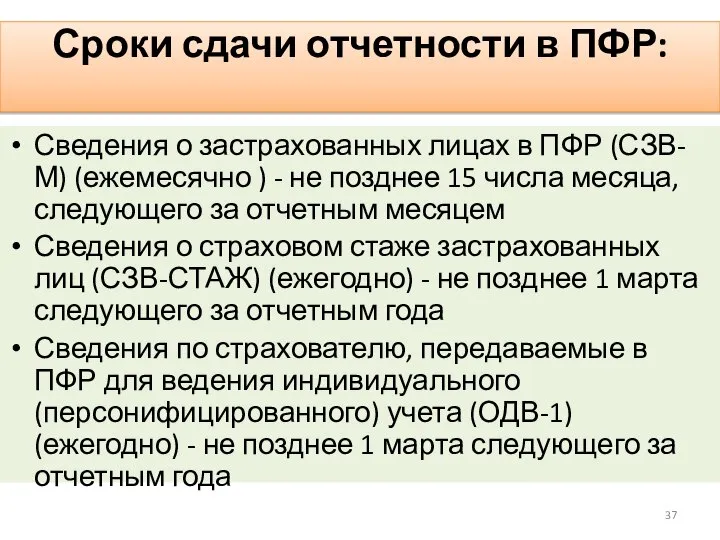 Сроки сдачи отчетности в ПФР:

• Сведения о застрахованных лицах в ПФР (СЗВ-М) (ежемесячно ) - не позднее 15 числа месяца, следующего за отчетным месяцем
• Сведения о страховом стаже застрахованных лиц (СЗВ-СТАЖ) (ежегодно) - не позднее 1 марта следующего за отчетным года
• Сведения по страхователю, передаваемые в ПФР для ведения индивидуального (персонифицированного) учета (ОДВ-1) (ежегодно) - не позднее 1 марта следующего за отчетным года

37